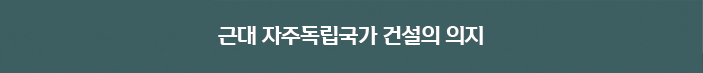 근대 자주독립국가 건설의 의지